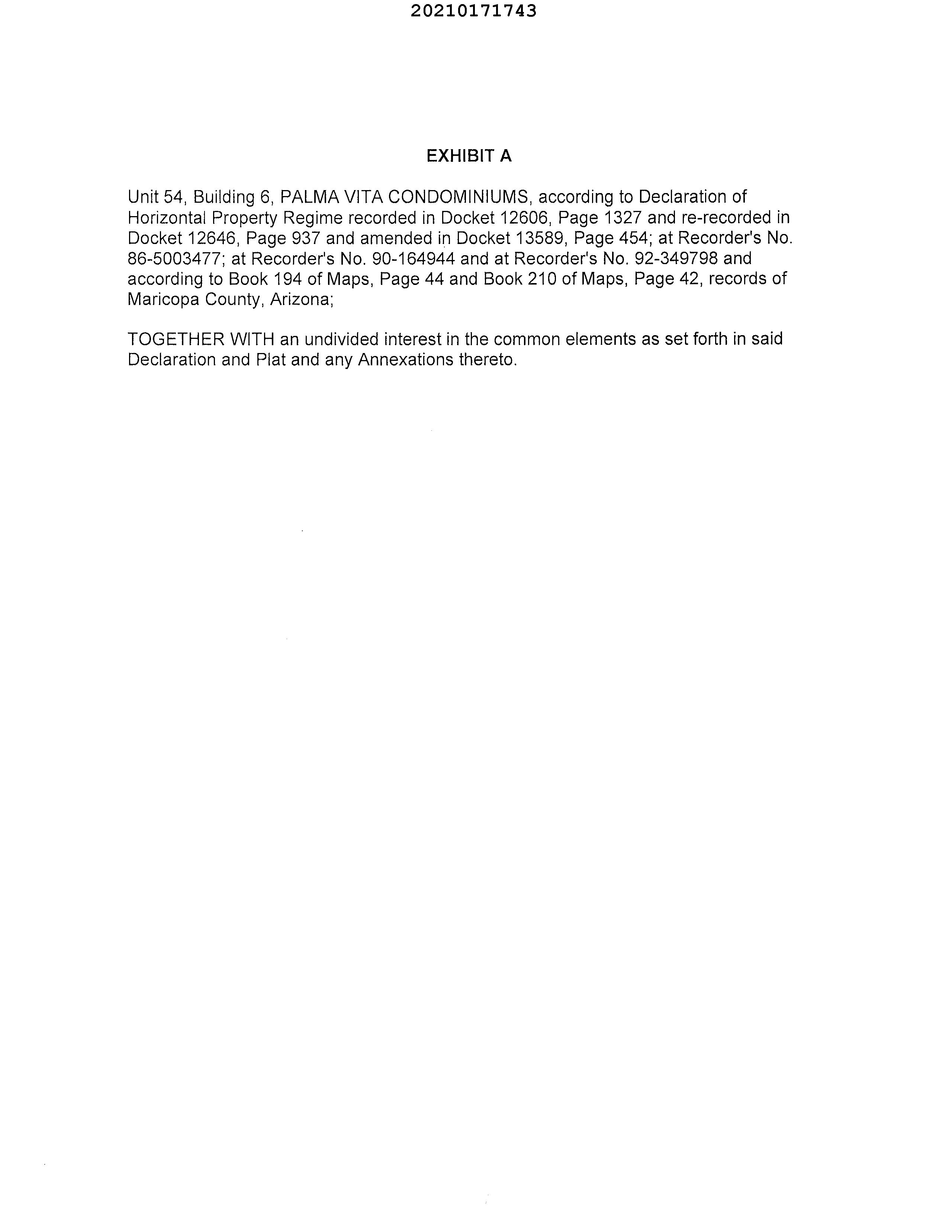 20210171743

EXHIBIT A

Unit 54, Building 6, PALMA VITA CONDOMINIUMS, according to Declaration of Horizontal Property Regime recorded in Docket 12606, Page 1327 and re-recorded in Docket 12646, Page 937 and amended in Docket 13589, Page 454; at Recorder's No. 86-5003477; at Recorder's No. 90-164944 and at Recorder's No. 92-349798 and according to Book 194 of Maps, Page 44 and Book 210 of Maps, Page 42, records of Maricopa County, Arizona;

TOGETHER WITH an undivided interest in the common elements as set forth in said Declaration and Plat and any Annexations thereto.